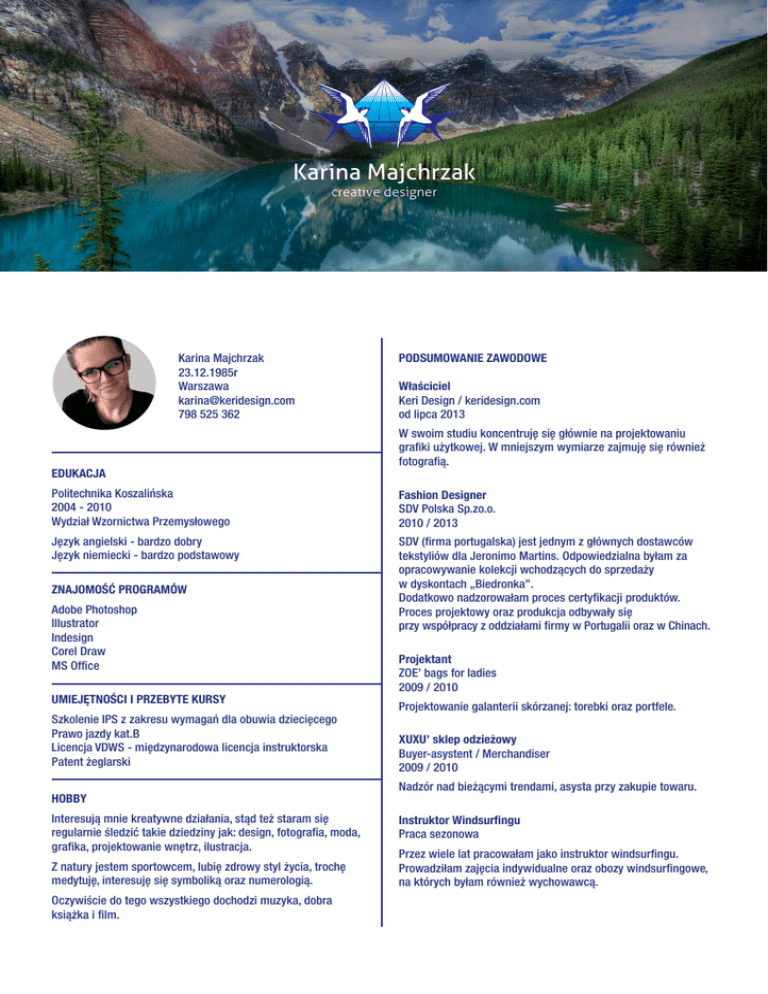 Karina Majchrzak
creative designer

Karina Majchrzak
23.12.1985r
Warszawa
karina@keridesign.com
798 525 362

EDUKACJA

Politechnika Koszalińska
2004 - 2010
Wydział Wzornictwa Przemysłowego

Język angielski - bardzo dobry
Język niemiecki - bardzo podstawowy

ZNAJOMOŚĆ PROGRAMÓW

Adobe Photoshop
Illustrator
Indesign
Corel Draw
MS Office

UMIEJĘTNOŚCI I PRZEBYTE KURSY

Szkolenie IPS z zakresu wymagań dla obuwia dziecięcego
Prawo jazdy kat.B
Licencja VDWS - międzynarodowa licencja instruktorska
Patent żeglarski

HOBBY

Interesują mnie kreatywne działania, stąd też staram się regularnie śledzić takie dziedziny jak: design, fotografia, moda, grafika, projektowanie wnętrz, ilustracja.

Z natury jestem sportowcem, lubię zdrowy styl życia, trochę medytuję, interesuję się symboliką oraz numerologią.

Oczywiście do tego wszystkiego dochodzi muzyka, dobra książka i film.

PODSUMOWANIE ZAWODOWE

Właściciel
Keri Design / keridesign.com
od lipca 2013

W swoim studiu koncentruję się głównie na projektowaniu grafiki użytkowej. W mniejszym wymiarze zajmuję się również fotografią.

Fashion Designer
SDV Polska Sp.zo.o.
2010 / 2013

SDV (firma portugalska) jest jednym z głównych dostawców tekstyliów dla Jeronimo Martins. Odpowiedzialna byłam za opracowywanie kolekcji wchodzących do sprzedaży w dyskontach „Biedronka”.
Dodatkowo nadzorowałam proces certyfikacji produktów.
Proces projektowy oraz produkcja odbywały się przy współpracy z oddziałami firmy w Portugalii oraz w Chinach.

Projektant
ZOE' bags for ladies
2009 / 2010

Projektowanie galanterii skórzanej: torebki oraz portfele.

XUXU' sklep odzieżowy
Buyer-asystent / Merchandiser
2009 / 2010

Nadzór nad bieżącymi trendami, asysta przy zakupie towaru.

Instruktor Windsurfingu
Praca sezonowa

Przez wiele lat pracowałam jako instruktor windsurfingu. Prowadziłam zajęcia indywidualne oraz obozy windsurfingowe, na których byłam również wychowawcą.